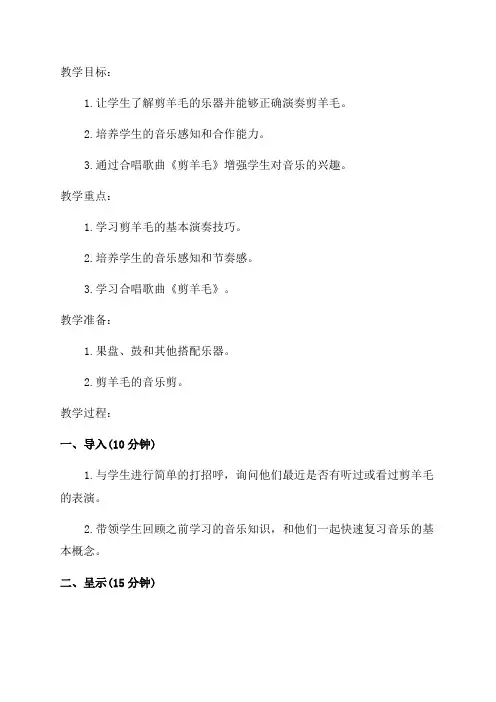 教学目标：

1. 让学生了解剪羊毛的乐器并能够正确演奏剪羊毛。

2. 培养学生的音乐感知和合作能力。

3. 通过合唱歌曲《剪羊毛》增强学生对音乐的兴趣。

教学重点：

1. 学习剪羊毛的基本演奏技巧。

2. 培养学生的音乐感知和节奏感。

3. 学习合唱歌曲《剪羊毛》。

教学准备：

1. 果盘、鼓和其他搭配乐器。

2. 剪羊毛的音乐剪。

教学过程：

一、导入(10 分钟)

1. 与学生进行简单的打招呼，询问他们最近是否有听过或看过剪羊毛的表演。

2. 带领学生回顾之前学习的音乐知识，和他们一起快速复习音乐的基本概念。

二、呈示(15 分钟)